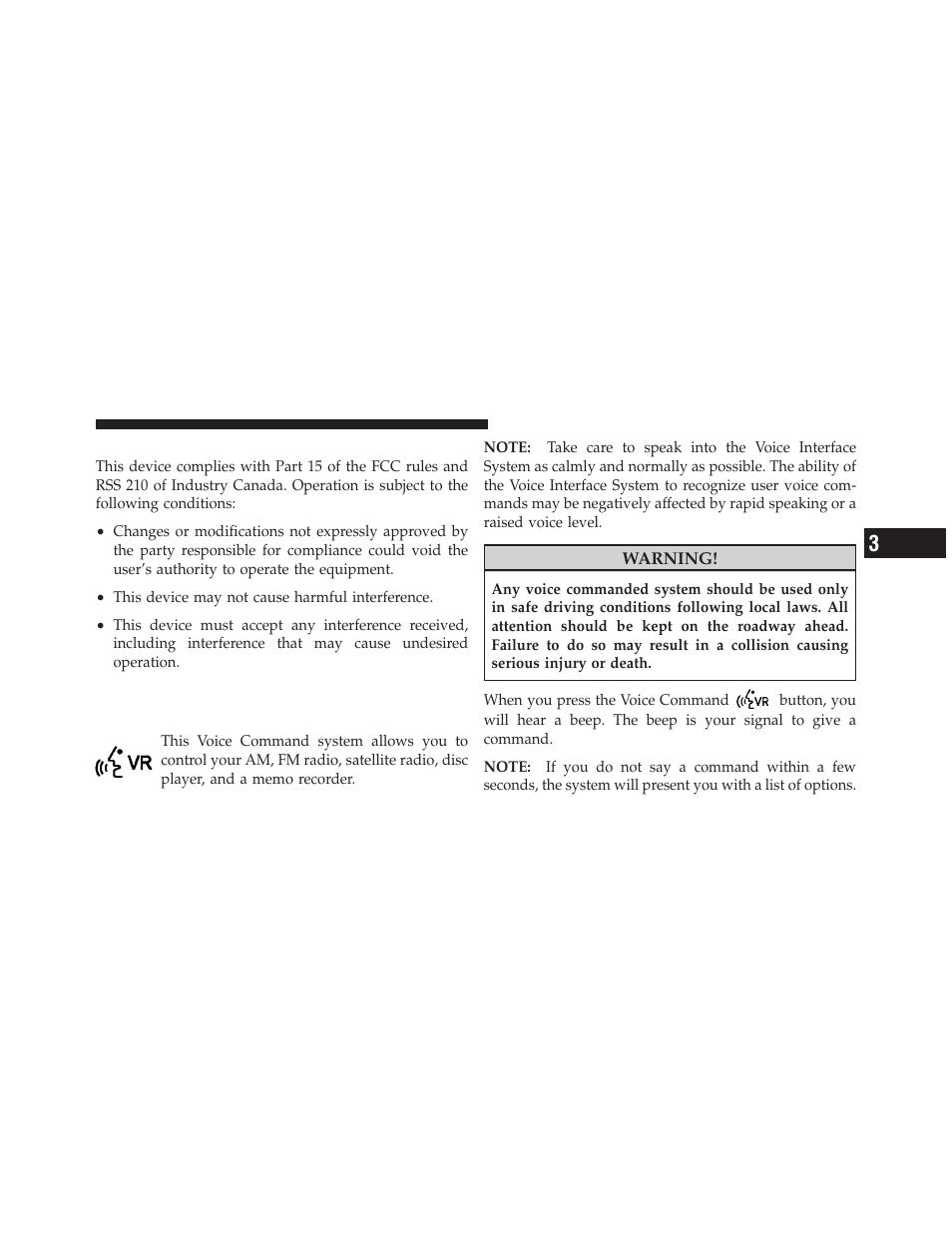 This device complies with Part 15 of the FCC rules and RSS 210 of Industry Canada. Operation is subject to the following conditions:

• Changes or modifications not expressly approved by the party responsible for compliance could void the user's authority to operate the equipment.

• This device may not cause harmful interference.

• This device must accept any interference received, including interference that may cause undesired operation.

VR

This Voice Command system allows you to control your AM, FM radio, satellite radio, disc player, and a memo recorder.

NOTE: Take care to speak into the Voice Interface System as calmly and normally as possible. The ability of the Voice Interface System to recognize user voice commands may be negatively affected by rapid speaking or a raised voice level.

WARNING!

Any voice commanded system should be used only in safe driving conditions following local laws. All attention should be kept on the roadway ahead. Failure to do so may result in a collision causing serious injury or death.

When you press the Voice Command VR button, you will hear a beep. The beep is your signal to give a command.

NOTE: If you do not say a command within a few seconds, the system will present you with a list of options.

3